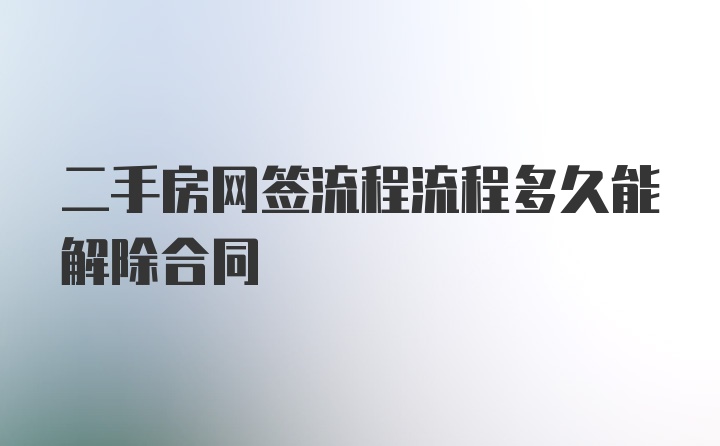 二手房网签流程流程多久能解除合同